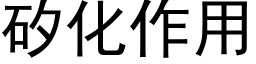 矽化作用